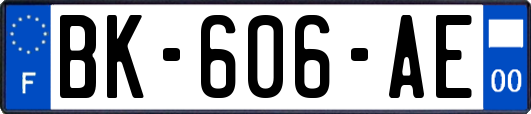 F

BK-606-AE

00